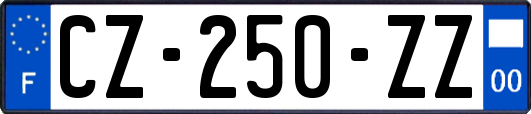 F
CZ-250-ZZ
00